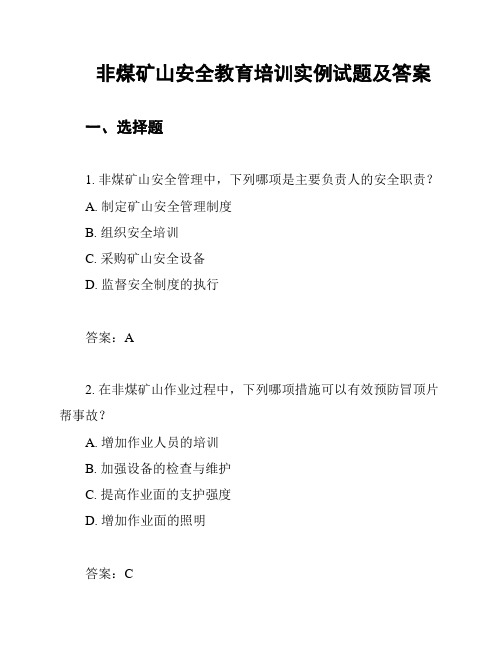 非煤矿山安全教育培训实例试题及答案

一、选择题

1. 非煤矿山安全管理中，下列哪项是主要负责人的安全职责？

A. 制定矿山安全管理制度

B. 组织安全培训

C. 采购矿山安全设备

D. 监督安全制度的执行

答案：A

2. 在非煤矿山作业过程中，下列哪项措施可以有效预防冒顶片帮事故？

A. 增加作业人员的培训

B. 加强设备的检查与维护

C. 提高作业面的支护强度

D. 增加作业面的照明

答案：C